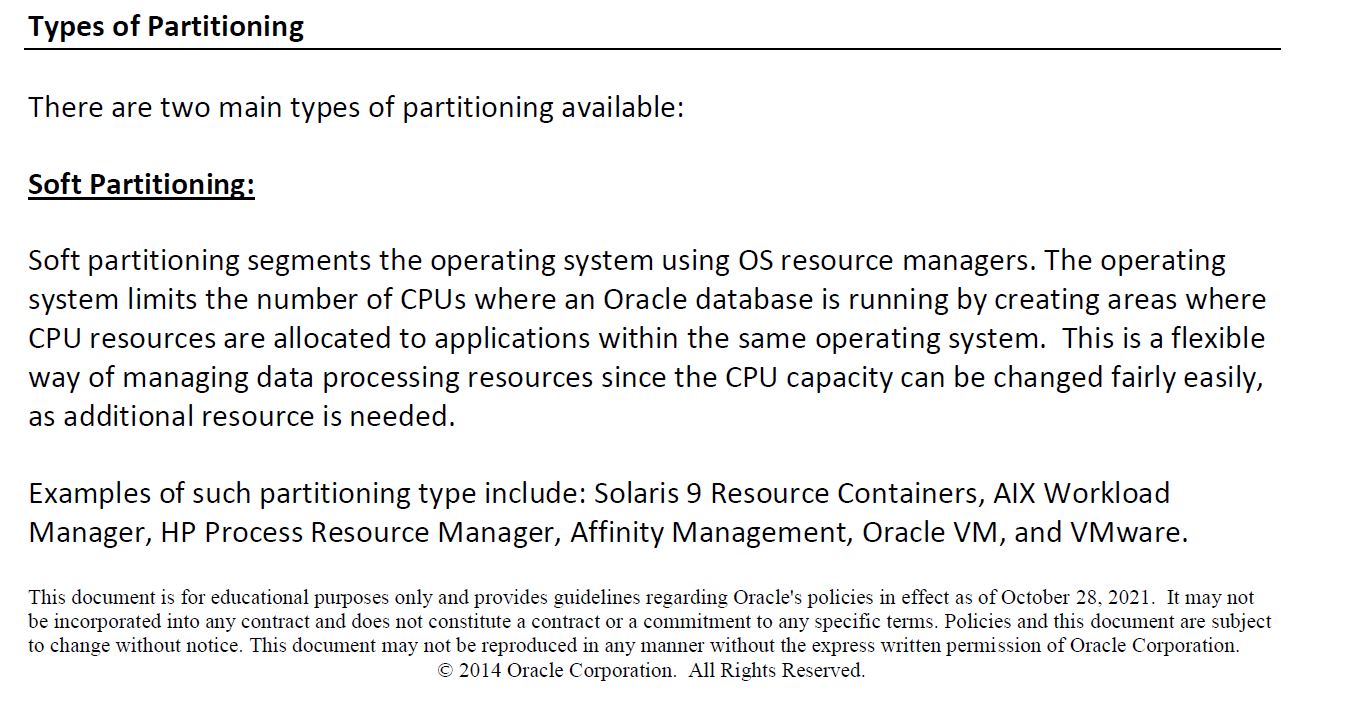 Types of Partitioning

There are two main types of partitioning available:

Soft Partitioning:

Soft partitioning segments the operating system using OS resource managers. The operating system limits the number of CPUs where an Oracle database is running by creating areas where CPU resources are allocated to applications within the same operating system. This is a flexible way of managing data processing resources since the CPU capacity can be changed fairly easily, as additional resource is needed.

Examples of such partitioning type include: Solaris 9 Resource Containers, AIX Workload Manager, HP Process Resource Manager, Affinity Management, Oracle VM, and VMware.

This document is for educational purposes only and provides guidelines regarding Oracle's policies in effect as of October 28, 2021. It may not be incorporated into any contract and does not constitute a contract or a commitment to any specific terms. Policies and this document are subject to change without notice. This document may not be reproduced in any manner without the express written permission of Oracle Corporation.
© 2014 Oracle Corporation. All Rights Reserved.